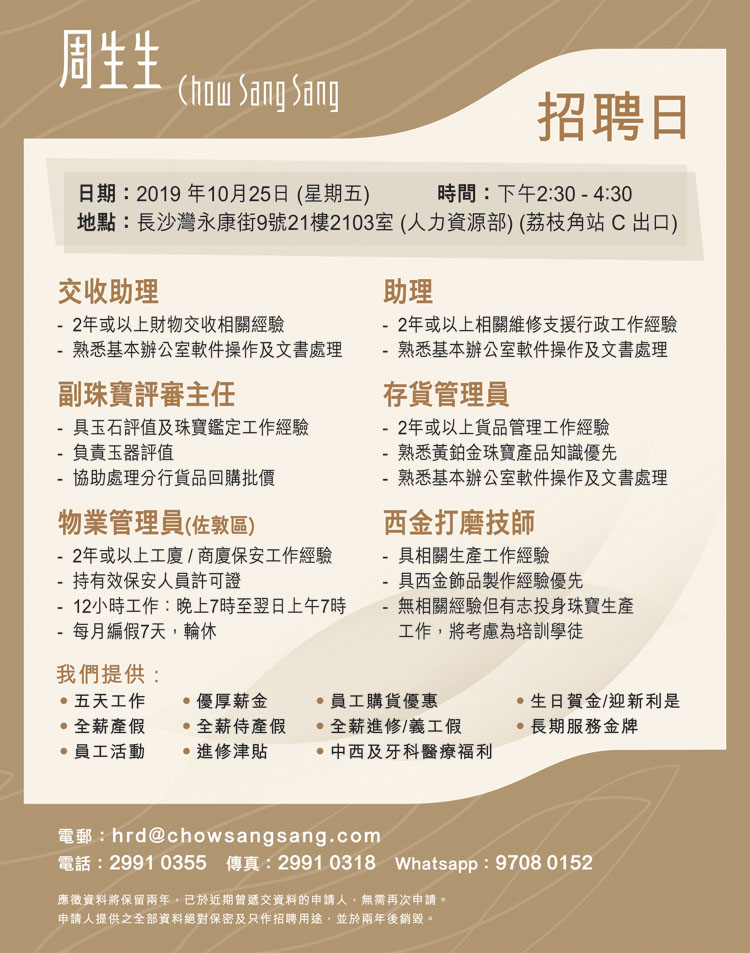 周生生 Chow Sang Sang

招聘日

日期：2019 年10月25日 (星期五)　　時間：下午2:30 - 4:30
地點：長沙灣永康街9號21樓2103室 (人力資源部) (荔枝角站 C 出口)

交收助理
- 2年或以上財物交收相關經驗
- 熟悉基本辦公室軟件操作及文書處理

副珠寶評審主任
- 具玉石評值及珠寶鑑定工作經驗
- 負責玉器評值
- 協助處理分行貨品回購批價

物業管理員(佐敦區)
- 2年或以上工廈 / 商廈保安工作經驗
- 持有效保安人員許可證
- 12小時工作：晚上7時至翌日上午7時
- 每月編假7天，輪休

助理
- 2年或以上相關維修支援行政工作經驗
- 熟悉基本辦公室軟件操作及文書處理

存貨管理員
- 2年或以上貨品管理工作經驗
- 熟悉黃鉑金珠寶產品知識優先
- 熟悉基本辦公室軟件操作及文書處理

西金打磨技師
- 具相關生產工作經驗
- 具西金飾品製作經驗優先
- 無相關經驗但有志投身珠寶生產工作，將考慮為培訓學徒

我們提供：
• 五天工作
• 全薪產假
• 員工活動
• 優厚薪金
• 全薪侍產假
• 進修津貼
• 員工購貨優惠
• 全薪進修/義工假
• 中西及牙科醫療福利
• 生日賀金/迎新利是
• 長期服務金牌

電郵：hrd@chowsangsang.com
電話：2991 0355　傳真：2991 0318　Whatsapp：9708 0152

應徵資料將保留兩年，已於近期曾遞交資料的申請人，無需再次申請。
申請人提供之全部資料絕對保密及只作招聘用途，並於兩年後銷毀。